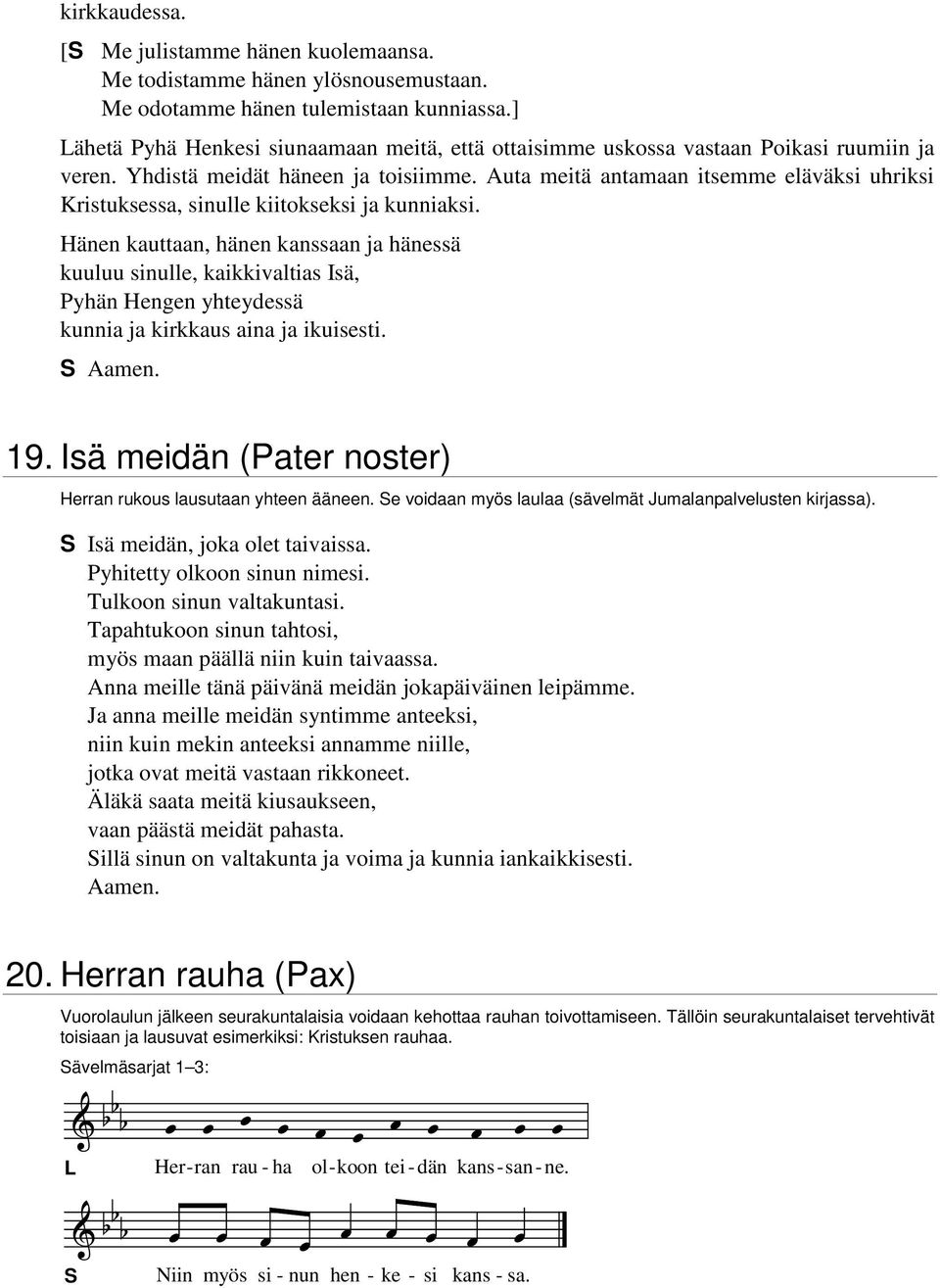 kirkkaudessa.

[S Me julistamme hänen kuolemaansa.
Me todistamme hänen ylösnousemustaan.
Me odotamme hänen tulemistaan kunniassa.]

Lähetä Pyhä Henkesi siunaamaan meitä, että ottaisimme uskossa vastaan Poikasi ruumiin ja veren. Yhdistä meidät häneen ja toisiimme. Auta meitä antamaan itsemme eläväksi uhriksi Kristuksessa, sinulle kiitokseksi ja kunniaksi.

Hänen kauttaan, hänen kanssaan ja hänessä
kuuluu sinulle, kaikkivaltias Isä,
Pyhän Hengen yhteydessä
kunnia ja kirkkaus aina ja ikuisesti.

S Aamen.

19. Isä meidän (Pater noster)

Herran rukous lausutaan yhteen ääneen. Se voidaan myös laulaa (sävelmät Jumalanpalvelusten kirjassa).

S Isä meidän, joka olet taivaissa.
Pyhitetty olkoon sinun nimesi.
Tulkoon sinun valtakuntasi.
Tapahtukoon sinun tahtosi,
myös maan päällä niin kuin taivaassa.
Anna meille tänä päivänä meidän jokapäiväinen leipämme.
Ja anna meille meidän syntimme anteeksi,
niin kuin mekin anteeksi annamme niille,
jotka ovat meitä vastaan rikkoneet.
Äläkä saata meitä kiusaukseen,
vaan päästä meidät pahasta.
Sillä sinun on valtakunta ja voima ja kunnia iankaikkisesti.
Aamen.

20. Herran rauha (Pax)

Vuorolaulun jälkeen seurakuntalaisia voidaan kehottaa rauhan toivottamiseen. Tällöin seurakuntalaiset tervehtivät toisiaan ja lausuvat esimerkiksi: Kristuksen rauhaa.

Sävelmäsarjat 1–3:

L Her-ran rau-ha ol-koon tei-dän kans-san-ne.

S Niin myös si-nun hen-ke-si kans-sa.